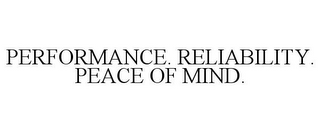 PERFORMANCE. RELIABILITY. PEACE OF MIND.